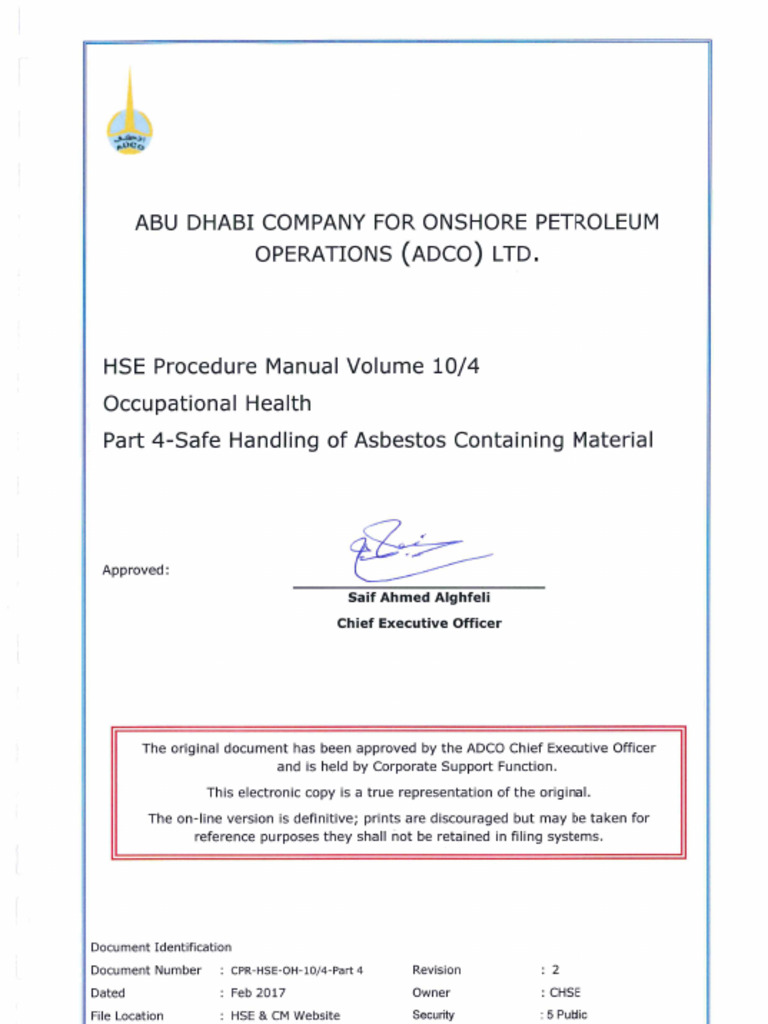 ADCO

ABU DHABI COMPANY FOR ONSHORE PETROLEUM OPERATIONS (ADCO) LTD.

HSE Procedure Manual Volume 10/4

Occupational Health

Part 4-Safe Handling of Asbestos Containing Material

Approved:

Saif Ahmed Alghfeli

Chief Executive Officer

The original document has been approved by the ADCO Chief Executive Officer and is held by Corporate Support Function.

This electronic copy is a true representation of the original.

The on-line version is definitive; prints are discouraged but may be taken for reference purposes they shall not be retained in filing systems.

Document Identification

| Document Number | : CPR-HSE-OH-10/4-Part 4 | Revision | : 2 |
|---|---|---|---|
| Dated | : Feb 2017 | Owner | : CHSE |
| File Location | : HSE & CM Website | Security | : 5 Public |